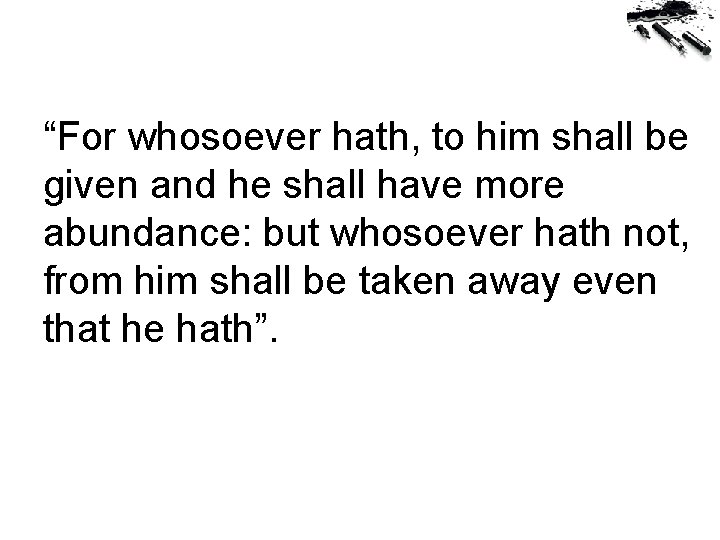 “For whosoever hath, to him shall be given and he shall have more abundance: but whosoever hath not, from him shall be taken away even that he hath”.